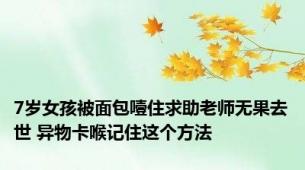 7岁女孩被面包噎住求助老师无果去世 异物卡喉记住这个方法